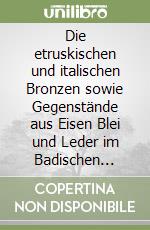 unilibro

Die etruskischen und italischen Bronzen sowie Gegenstände aus Eisen Blei und Leder im Badischen...

COPERTINA NON DISPONIBILE